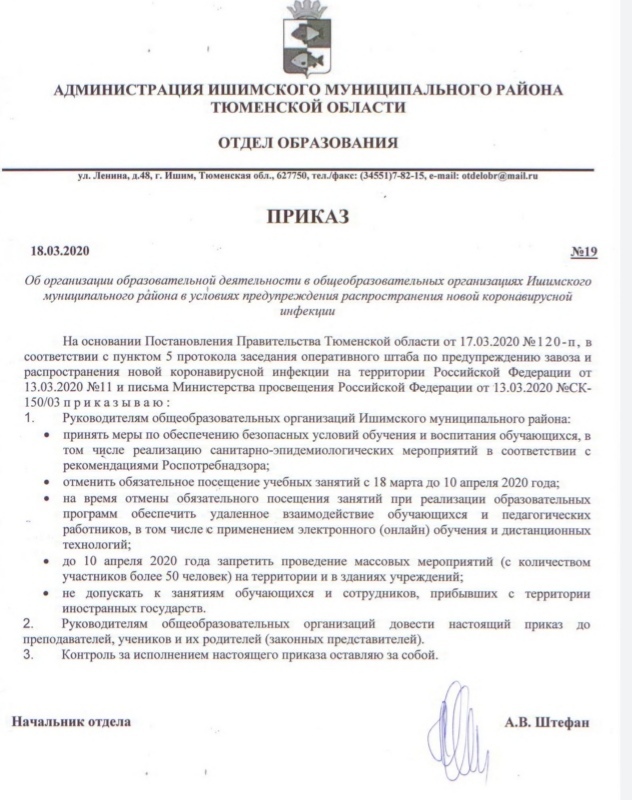 АДМИНИСТРАЦИЯ ИШИМСКОГО МУНИЦИПАЛЬНОГО РАЙОНА
ТЮМЕНСКОЙ ОБЛАСТИ

ОТДЕЛ ОБРАЗОВАНИЯ

ул. Ленина, д.48, г. Ишим, Тюменская обл., 627750, тел./факс: (34551)7-82-15, e-mail: otdelobr@mail.ru

ПРИКАЗ

18.03.2020 №19

Об организации образовательной деятельности в общеобразовательных организациях Ишимского муниципального района в условиях предупреждения распространения новой коронавирусной инфекции

На основании Постановления Правительства Тюменской области от 17.03.2020 №120-п, в соответствии с пунктом 5 протокола заседания оперативного штаба по предупреждению завоза и распространения новой коронавирусной инфекции на территории Российской Федерации от 13.03.2020 №11 и письма Министерства просвещения Российской Федерации от 13.03.2020 №СК-150/03 приказываю:
1. Руководителям общеобразовательных организаций Ишимского муниципального района:
• принять меры по обеспечению безопасных условий обучения и воспитания обучающихся, в том числе реализацию санитарно-эпидемиологических мероприятий в соответствии с рекомендациями Роспотребнадзора;
• отменить обязательное посещение учебных занятий с 18 марта до 10 апреля 2020 года;
• на время отмены обязательного посещения занятий при реализации образовательных программ обеспечить удаленное взаимодействие обучающихся и педагогических работников, в том числе с применением электронного (онлайн) обучения и дистанционных технологий;
• до 10 апреля 2020 года запретить проведение массовых мероприятий (с количеством участников более 50 человек) на территории и в зданиях учреждений;
• не допускать к занятиям обучающихся и сотрудников, прибывших с территории иностранных государств.
2. Руководителям общеобразовательных организаций довести настоящий приказ до преподавателей, учеников и их родителей (законных представителей).
3. Контроль за исполнением настоящего приказа оставляю за собой.

Начальник отдела А.В. Штефан